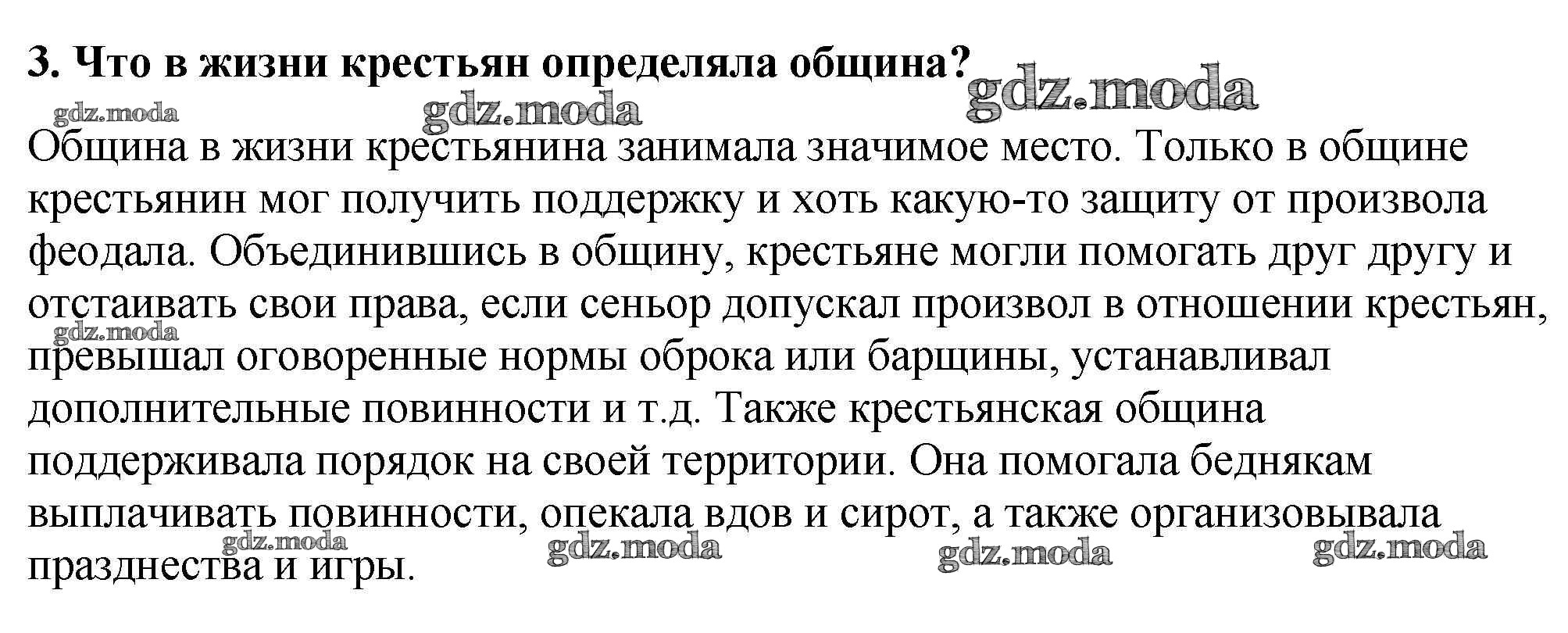 3. Что в жизни крестьян определяла община?

gdz.moda gdz.moda gdz.moda

Община в жизни крестьянина занимала значимое место. Только в общине крестьянин мог получить поддержку и хоть какую-то защиту от произвола феодала. Объединившись в общину, крестьяне могли помогать друг другу и отстаивать свои права, если сеньор допускал произвол в отношении крестьян, превышал оговоренные нормы оброка или барщины, устанавливал дополнительные повинности и т.д. Также крестьянская община поддерживала порядок на своей территории. Она помогала беднякам выплачивать повинности, опекала вдов и сирот, а также организовывала празднества и игры.

gdz.moda gdz.moda gdz.moda gdz.moda gdz.moda